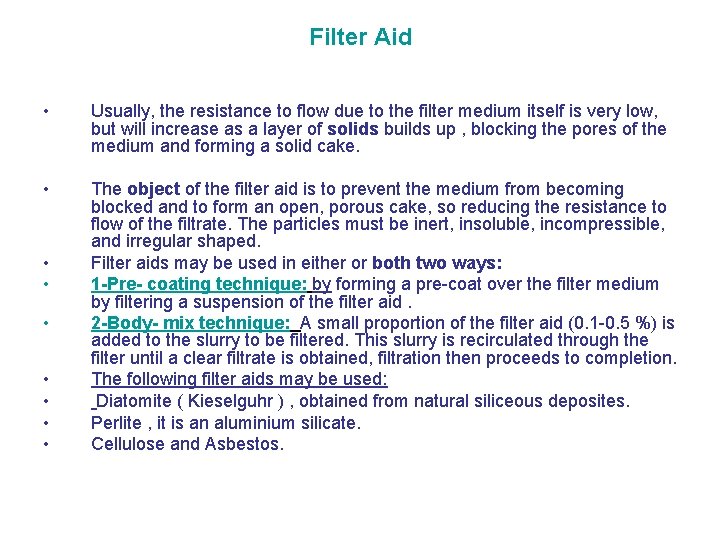 Filter Aid

• Usually, the resistance to flow due to the filter medium itself is very low, but will increase as a layer of solids builds up , blocking the pores of the medium and forming a solid cake.

• The object of the filter aid is to prevent the medium from becoming blocked and to form an open, porous cake, so reducing the resistance to flow of the filtrate. The particles must be inert, insoluble, incompressible, and irregular shaped.
• Filter aids may be used in either or both two ways:
• 1-Pre- coating technique: by forming a pre-coat over the filter medium by filtering a suspension of the filter aid .
• 2-Body- mix technique: A small proportion of the filter aid (0.1-0.5 %) is added to the slurry to be filtered. This slurry is recirculated through the filter until a clear filtrate is obtained, filtration then proceeds to completion.
• The following filter aids may be used:
• Diatomite ( Kieselguhr ) , obtained from natural siliceous deposites.
• Perlite , it is an aluminium silicate.
• Cellulose and Asbestos.